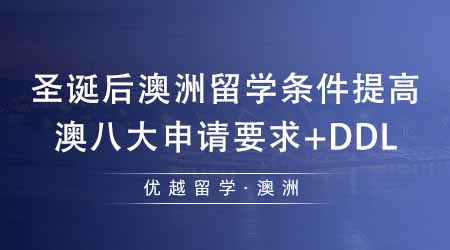 圣诞后澳洲留学条件提高
澳八大申请要求+DDL

优越留学·澳洲